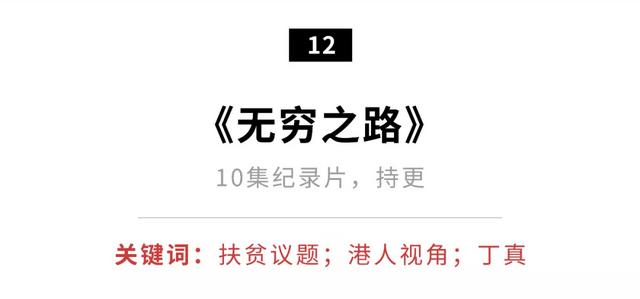 12

《无穷之路》

10集纪录片，持更

关键词：扶贫议题；港人视角；丁真